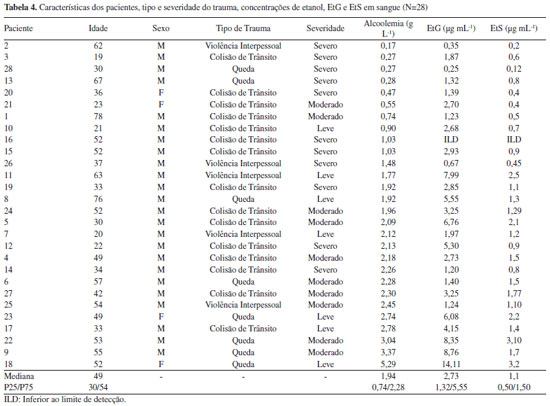 Tabela 4. Características dos pacientes, tipo e severidade do trauma, concentrações de etanol, EtG e EtS em sangue (N=28)

| Paciente | Idade | Sexo | Tipo de Trauma | Severidade | Alcoolemia (g $L^{-1}$) | EtG (μg $mL^{-1}$) | EtS (μg $mL^{-1}$) |
|---|---|---|---|---|---|---|---|
| 2 | 62 | M | Violência Interpessoal | Severo | 0,17 | 0,35 | 0,2 |
| 3 | 19 | M | Colisão de Trânsito | Severo | 0,27 | 1,87 | 0,6 |
| 28 | 30 | M | Queda | Severo | 0,27 | 0,25 | 0,12 |
| 13 | 67 | M | Queda | Severo | 0,28 | 1,32 | 0,8 |
| 20 | 36 | F | Colisão de Trânsito | Severo | 0,47 | 1,39 | 0,4 |
| 21 | 23 | F | Colisão de Trânsito | Moderado | 0,55 | 2,70 | 0,4 |
| 1 | 78 | M | Colisão de Trânsito | Moderado | 0,74 | 1,23 | 0,5 |
| 10 | 21 | M | Colisão de Trânsito | Leve | 0,90 | 2,68 | 0,7 |
| 16 | 52 | M | Colisão de Trânsito | Severo | 1,03 | ILD | ILD |
| 15 | 52 | M | Colisão de Trânsito | Severo | 1,03 | 2,93 | 0,9 |
| 26 | 37 | M | Violência Interpessoal | Severo | 1,48 | 0,67 | 0,45 |
| 11 | 63 | M | Violência Interpessoal | Leve | 1,77 | 7,99 | 2,5 |
| 19 | 33 | M | Colisão de Trânsito | Severo | 1,92 | 2,85 | 1,1 |
| 8 | 76 | M | Queda | Leve | 1,92 | 5,55 | 1,3 |
| 24 | 52 | M | Colisão de Trânsito | Moderado | 1,96 | 3,25 | 1,29 |
| 5 | 30 | M | Colisão de Trânsito | Moderado | 2,09 | 6,76 | 2,1 |
| 7 | 20 | M | Violência Interpessoal | Leve | 2,12 | 1,97 | 1,2 |
| 12 | 22 | M | Colisão de Trânsito | Severo | 2,13 | 5,30 | 0,9 |
| 4 | 49 | M | Colisão de Trânsito | Moderado | 2,18 | 2,73 | 1,5 |
| 14 | 34 | M | Colisão de Trânsito | Severo | 2,26 | 1,20 | 0,8 |
| 6 | 57 | M | Queda | Moderado | 2,28 | 1,40 | 1,5 |
| 27 | 42 | M | Colisão de Trânsito | Moderado | 2,30 | 3,25 | 1,77 |
| 25 | 54 | M | Violência Interpessoal | Moderado | 2,45 | 1,24 | 1,10 |
| 23 | 49 | F | Queda | Leve | 2,74 | 6,08 | 2,2 |
| 17 | 33 | M | Colisão de Trânsito | Leve | 2,78 | 4,15 | 1,4 |
| 22 | 53 | M | Queda | Moderado | 3,04 | 8,35 | 3,10 |
| 9 | 55 | M | Queda | Moderado | 3,37 | 8,76 | 1,7 |
| 18 | 52 | F | Queda | Leve | 5,29 | 14,11 | 3,2 |
| Mediana | 49 | - | - | - | 1,94 | 2,73 | 1,1 |
| P25/P75 | 30/54 | | | | 0,74/2,28 | 1,32/5,55 | 0,50/1,50 |

ILD: Inferior ao limite de detecção.